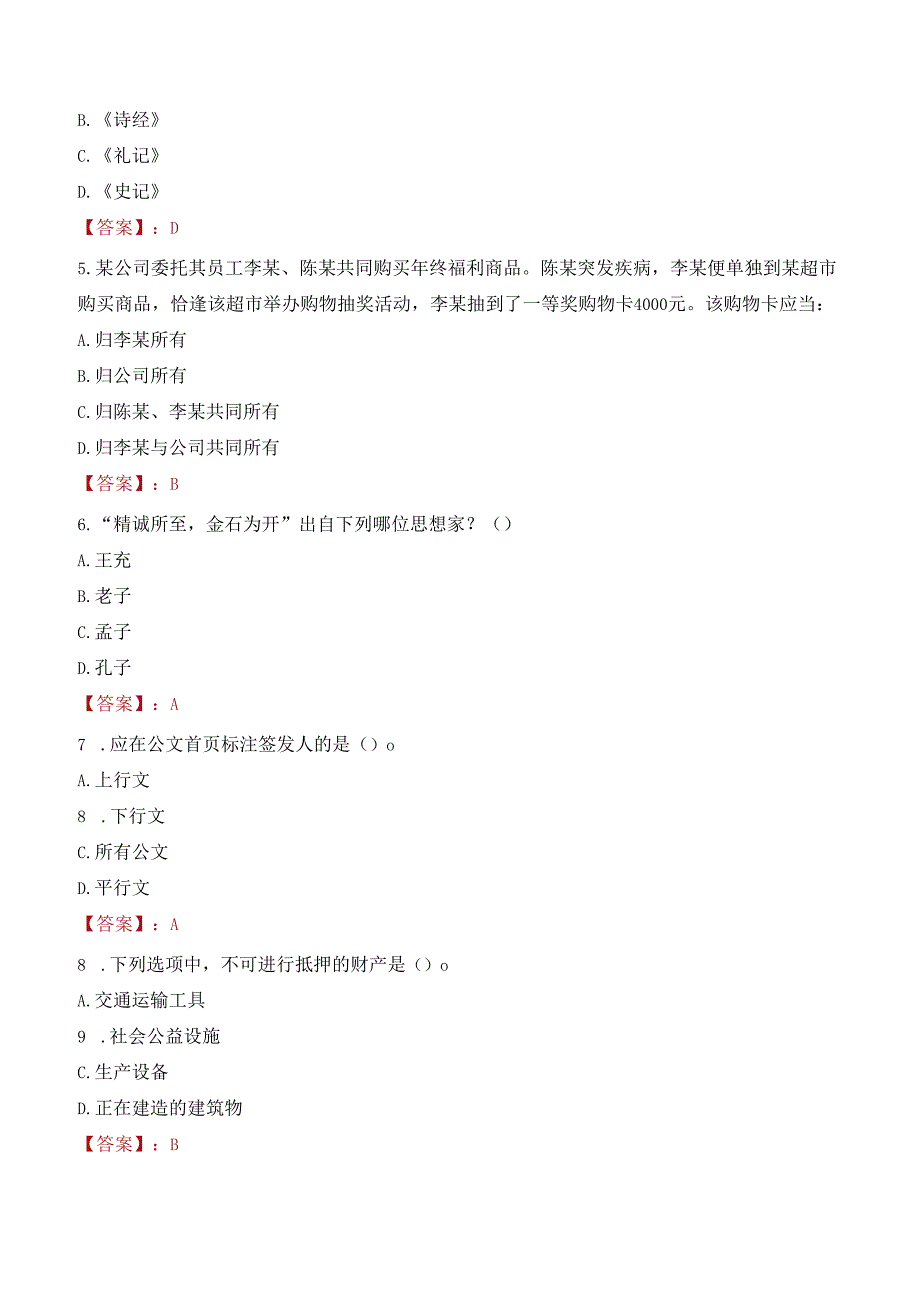 B.《诗经》

C.《礼记》

D.《史记》

【答案】：D

5.某公司委托其员工李某、陈某共同购买年终福利商品。陈某突发疾病，李某便单独到某超市购买商品，恰逢该超市举办购物抽奖活动，李某抽到了一等奖购物卡4000元。该购物卡应当：

A.归李某所有

B.归公司所有

C.归陈某、李某共同所有

D.归李某与公司共同所有

【答案】：B

6.“精诚所至，金石为开”出自下列哪位思想家？（）

A.王充

B.老子

C.孟子

D.孔子

【答案】：A

7 .应在公文首页标注签发人的是（）o

A.上行文

8 .下行文

C.所有公文

D.平行文

【答案】：A

8 .下列选项中，不可进行抵押的财产是（）o

A.交通运输工具

9 .社会公益设施

C.生产设备

D.正在建造的建筑物

【答案】：B